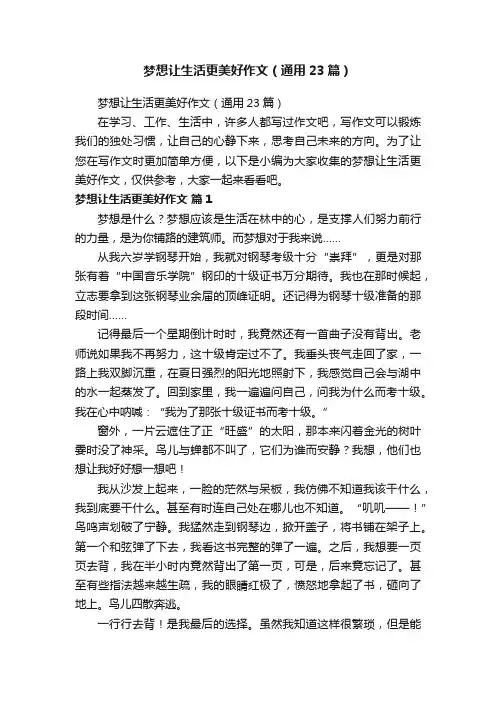 梦想让生活更美好作文（通用23篇）

梦想让生活更美好作文（通用23篇）

在学习、工作、生活中，许多人都写过作文吧，写作文可以锻炼我们的独处习惯，让自己的心静下来，思考自己未来的方向。为了让您在写作文时更加简单方便，以下是小编为大家收集的梦想让生活更美好作文，仅供参考，大家一起来看看吧。

梦想让生活更美好作文 篇1

梦想是什么？梦想应该是生活在林中的心，是支撑人们努力前行的力量，是为你铺路的建筑师。而梦想对于我来说……

从我六岁学钢琴开始，我就对钢琴考级十分“崇拜”，更是对那张有着“中国音乐学院”钢印的十级证书万分期待。我也在那时候起，立志要拿到这张钢琴业余届的顶峰证明。还记得为钢琴十级准备的那段时间……

记得最后一个星期倒计时时，我竟然还有一首曲子没有背出。老师说如果我不再努力，这十级肯定过不了。我垂头丧气走回了家，一路上我双脚沉重，在夏日强烈的阳光地照射下，我感觉自己会与湖中的水一起蒸发了。回到家里，我一遍遍问自己，问我为什么而考十级。我在心中呐喊：“我为了那张十级证书而考十级。”

窗外，一片云遮住了正“旺盛”的太阳，那本来闪着金光的树叶霎时没了神采。鸟儿与蝉都不叫了，它们为谁而安静？我想，他们也想让我好好想一想吧！

我从沙发上起来，一脸的茫然与呆板，我仿佛不知道我该干什么，我到底要干什么。甚至有时连自己处在哪儿也不知道。“叽叽——！”鸟鸣声划破了宁静。我猛然走到钢琴边，掀开盖子，将书铺在架子上。第一个和弦弹了下去，我看这书完整的弹了一遍。之后，我想要一页页去背，我在半小时内竟然背出了第一页，可是，后来竟忘记了。甚至有些指法越来越生疏，我的眼睛红极了，愤怒地拿起了书，砸向了地上。鸟儿四散奔逃。

一行行去背！是我最后的选择。虽然我知道这样很繁琐，但是能